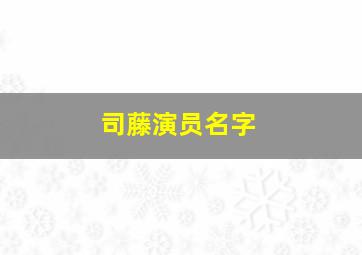 司藤演员名字